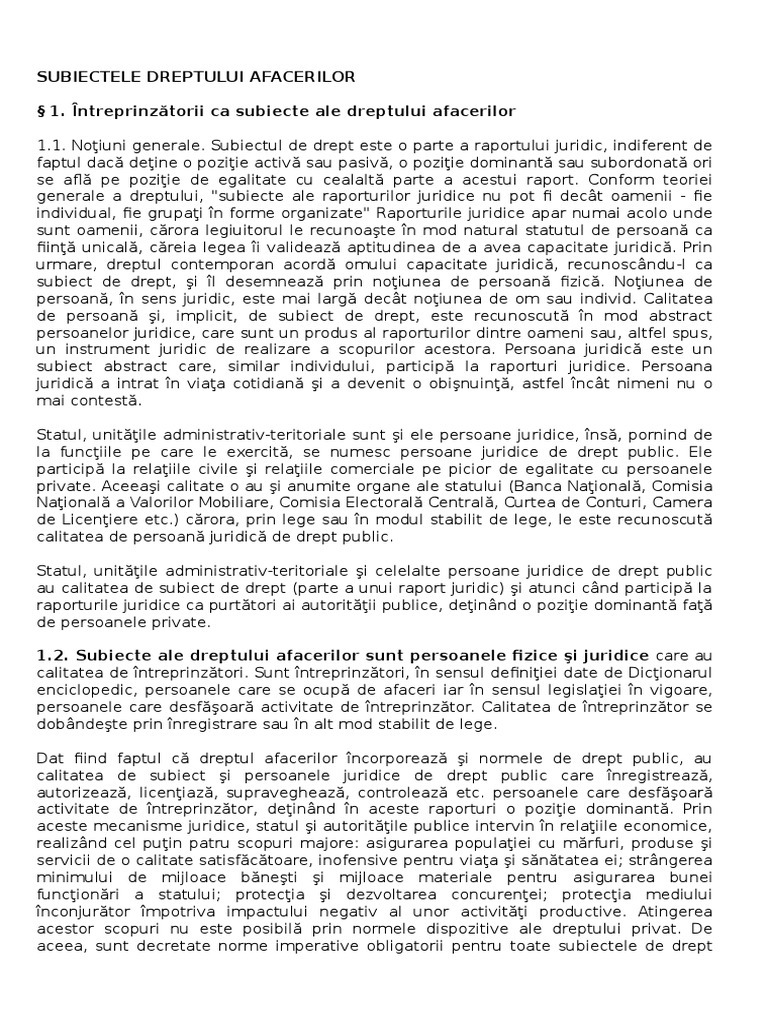 SUBIECTELE DREPTULUI AFACERILOR

§ 1. Întreprinzătorii ca subiecte ale dreptului afacerilor

1.1. Noţiuni generale. Subiectul de drept este o parte a raportului juridic, indiferent de faptul dacă deţine o poziţie activă sau pasivă, o poziţie dominantă sau subordonată ori se află pe poziţie de egalitate cu cealaltă parte a acestui raport. Conform teoriei generale a dreptului, "subiecte ale raporturilor juridice nu pot fi decât oamenii - fie individual, fie grupaţi în forme organizate" Raporturile juridice apar numai acolo unde sunt oamenii, cărora legiuitorul le recunoaşte în mod natural statutul de persoană ca fiinţă unicală, căreia legea îi validează aptitudinea de a avea capacitate juridică. Prin urmare, dreptul contemporan acordă omului capacitate juridică, recunoscându-l ca subiect de drept, şi îl desemnează prin noţiunea de persoană fizică. Noţiunea de persoană, în sens juridic, este mai largă decât noţiunea de om sau individ. Calitatea de persoană şi, implicit, de subiect de drept, este recunoscută în mod abstract persoanelor juridice, care sunt un produs al raporturilor dintre oameni sau, altfel spus, un instrument juridic de realizare a scopurilor acestora. Persoana juridică este un subiect abstract care, similar individului, participă la raporturi juridice. Persoana juridică a intrat în viaţa cotidiană şi a devenit o obişnuinţă, astfel încât nimeni nu o mai contestă.

Statul, unităţile administrativ-teritoriale sunt şi ele persoane juridice, însă, pornind de la funcţiile pe care le exercită, se numesc persoane juridice de drept public. Ele participă la relaţiile civile şi relaţiile comerciale pe picior de egalitate cu persoanele private. Aceeaşi calitate o au şi anumite organe ale statului (Banca Naţională, Comisia Naţională a Valorilor Mobiliare, Comisia Electorală Centrală, Curtea de Conturi, Camera de Licenţiere etc.) cărora, prin lege sau în modul stabilit de lege, le este recunoscută calitatea de persoană juridică de drept public.

Statul, unităţile administrativ-teritoriale şi celelalte persoane juridice de drept public au calitatea de subiect de drept (parte a unui raport juridic) şi atunci când participă la raporturile juridice ca purtători ai autorităţii publice, deţinând o poziţie dominantă faţă de persoanele private.

1.2. Subiecte ale dreptului afacerilor sunt persoanele fizice şi juridice care au calitatea de întreprinzători. Sunt întreprinzători, în sensul definiţiei date de Dicţionarul enciclopedic, persoanele care se ocupă de afaceri iar în sensul legislaţiei în vigoare, persoanele care desfăşoară activitate de întreprinzător. Calitatea de întreprinzător se dobândeşte prin înregistrare sau în alt mod stabilit de lege.

Dat fiind faptul că dreptul afacerilor încorporează şi normele de drept public, au calitatea de subiect şi persoanele juridice de drept public care înregistrează, autorizează, licenţiază, supraveghează, controlează etc. persoanele care desfăşoară activitate de întreprinzător, deţinând în aceste raporturi o poziţie dominantă. Prin aceste mecanisme juridice, statul şi autorităţile publice intervin în relaţiile economice, realizând cel puţin patru scopuri majore: asigurarea populaţiei cu mărfuri, produse şi servicii de o calitate satisfăcătoare, inofensive pentru viaţa şi sănătatea ei; strângerea minimului de mijloace băneşti şi mijloace materiale pentru asigurarea bunei funcţionări a statului; protecţia şi dezvoltarea concurenţei; protecţia mediului înconjurător împotriva impactului negativ al unor activităţi productive. Atingerea acestor scopuri nu este posibilă prin normele dispozitive ale dreptului privat. De aceea, sunt decretate norme imperative obligatorii pentru toate subiectele de drept